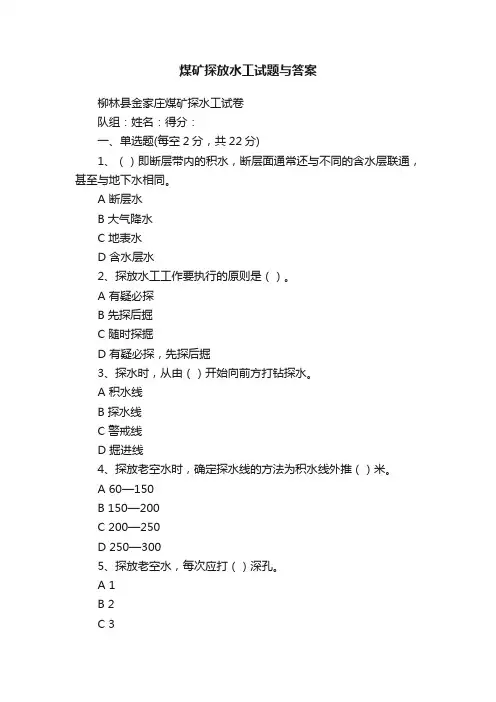 煤矿探放水工试题与答案

柳林县金家庄煤矿探水工试卷

队组：姓名：得分：

一、单选题(每空 2 分，共 22 分)

1、（ ）即断层带内的积水，断层面通常还与不同的含水层联通，甚至与地下水相同。

A 断层水

B 大气降水

C 地表水

D 含水层水

2、探放水工工作要执行的原则是（ ）。

A 有疑必探

B 先探后掘

C 随时探掘

D 有疑必探，先探后掘

3、探水时，从由（ ）开始向前方打钻探水。

A 积水线

B 探水线

C 警戒线

D 掘进线

4、探放老空水时，确定探水线的方法为积水线外推（ ）米。

A 60—150

B 150—200

C 200—250

D 250—300

5、探放老空水，每次应打（ ）深孔。

A 1

B 2

C 3